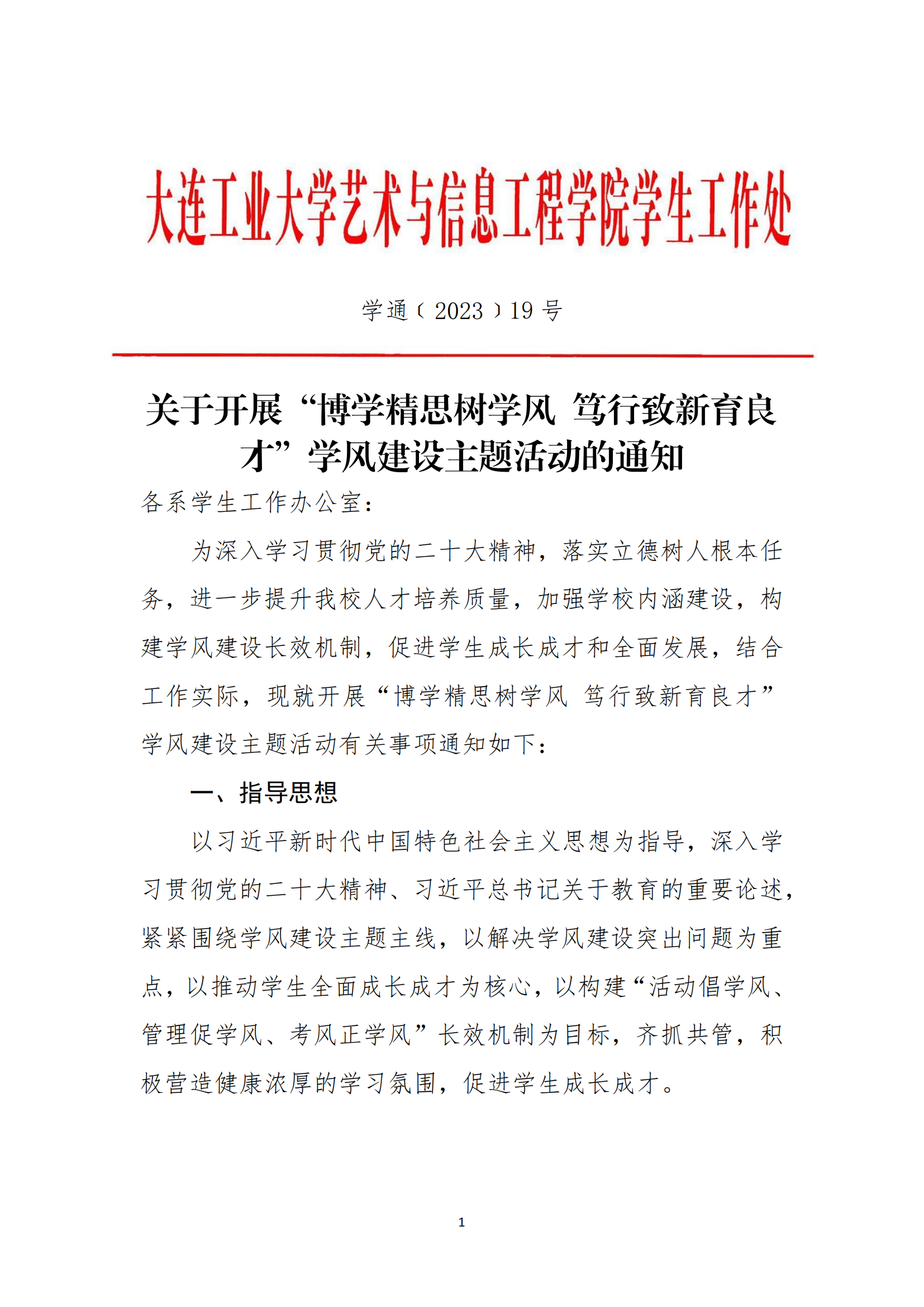 大连工业大学艺术与信息工程学院学生工作处

学通〔2023〕19号

关于开展“博学精思树学风 笃行致新育良才”学风建设主题活动的通知

各系学生工作办公室：

为深入学习贯彻党的二十大精神，落实立德树人根本任务，进一步提升我校人才培养质量，加强学校内涵建设，构建学风建设长效机制，促进学生成长成才和全面发展，结合工作实际，现就开展“博学精思树学风 笃行致新育良才”学风建设主题活动有关事项通知如下：

一、指导思想

以习近平新时代中国特色社会主义思想为指导，深入学习贯彻党的二十大精神、习近平总书记关于教育的重要论述，紧紧围绕学风建设主题主线，以解决学风建设突出问题为重点，以推动学生全面成长成才为核心，以构建“活动倡学风、管理促学风、考风正学风”长效机制为目标，齐抓共管，积极营造健康浓厚的学习氛围，促进学生成长成才。

1